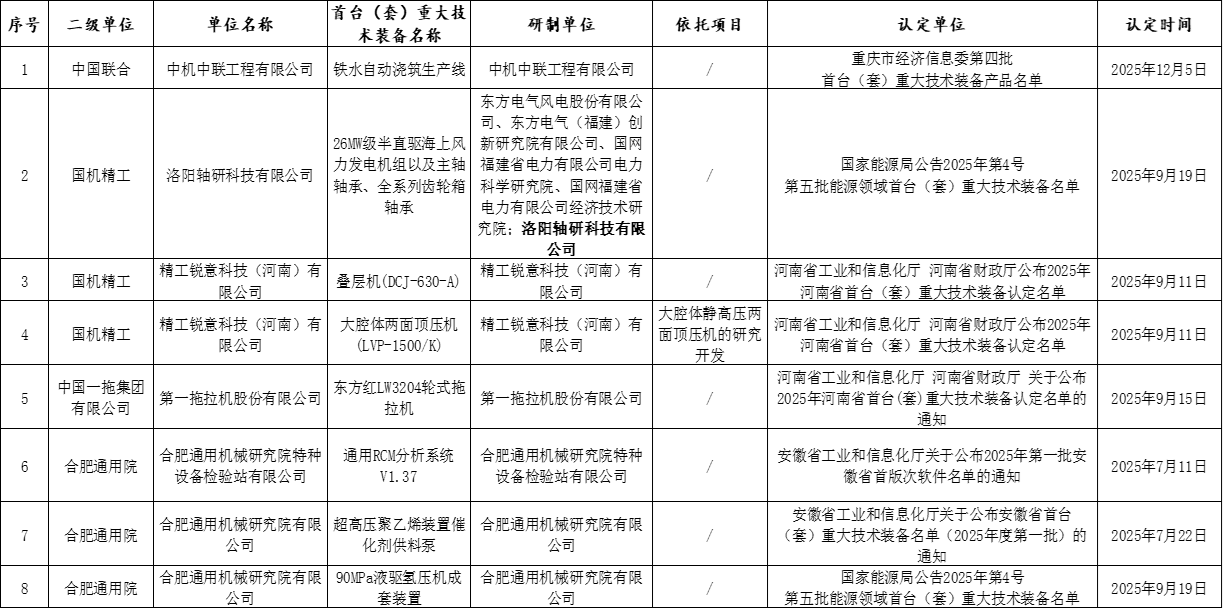 | 序号 | 二级单位 | 单位名称 | 首台（套）重大技术装备名称 | 研制单位 | 依托项目 | 认定单位 | 认定时间 |
|---|---|---|---|---|---|---|---|
| 1 | 中国联合 | 中机中联工程有限公司 | 铁水自动浇筑生产线 | 中机中联工程有限公司 | / | 重庆市经济信息委第四批 首台（套）重大技术装备产品名单 | 2025年12月5日 |
| 2 | 国机精工 | 洛阳轴研科技有限公司 | 26MW级半直驱海上风力发电机组以及主轴轴承、全系列齿轮箱轴承 | 东方电气风电股份有限公司、东方电气（福建）创新研究院有限公司、国网福建省电力有限公司电力科学研究院、国网福建省电力有限公司经济技术研究院；洛阳轴研科技有限公司 | / | 国家能源局公告2025年第4号 第五批能源领域首台（套）重大技术装备名单 | 2025年9月19日 |
| 3 | 国机精工 | 精工锐意科技（河南）有限公司 | 叠层机(DCJ-630-A) | 精工锐意科技（河南）有限公司 | / | 河南省工业和信息化厅 河南省财政厅公布2025年河南省首台（套）重大技术装备认定名单 | 2025年9月11日 |
| 4 | 国机精工 | 精工锐意科技（河南）有限公司 | 大腔体两面顶压机(LVP-1500/K) | 精工锐意科技（河南）有限公司 | 大腔体静高压两面顶压机的研究开发 | 河南省工业和信息化厅 河南省财政厅公布2025年河南省首台（套）重大技术装备认定名单 | 2025年9月11日 |
| 5 | 中国一拖集团有限公司 | 第一拖拉机股份有限公司 | 东方红LW3204轮式拖拉机 | 第一拖拉机股份有限公司 | / | 河南省工业和信息化厅 河南省财政厅 关于公布2025年河南省首台(套)重大技术装备认定名单的通知 | 2025年9月15日 |
| 6 | 合肥通用院 | 合肥通用机械研究院特种设备检验站有限公司 | 通用RCM分析系统V1.37 | 合肥通用机械研究院特种设备检验站有限公司 | / | 安徽省工业和信息化厅关于公布2025年第一批安徽省首版次软件名单的通知 | 2025年7月11日 |
| 7 | 合肥通用院 | 合肥通用机械研究院有限公司 | 超高压聚乙烯装置催化剂供料泵 | 合肥通用机械研究院有限公司 | / | 安徽省工业和信息化厅关于公布安徽省首台（套）重大技术装备名单（2025年度第一批）的通知 | 2025年7月22日 |
| 8 | 合肥通用院 | 合肥通用机械研究院有限公司 | 90MPa液驱氢压机成套装置 | 合肥通用机械研究院有限公司 | / | 国家能源局公告2025年第4号 第五批能源领域首台（套）重大技术装备名单 | 2025年9月19日 |